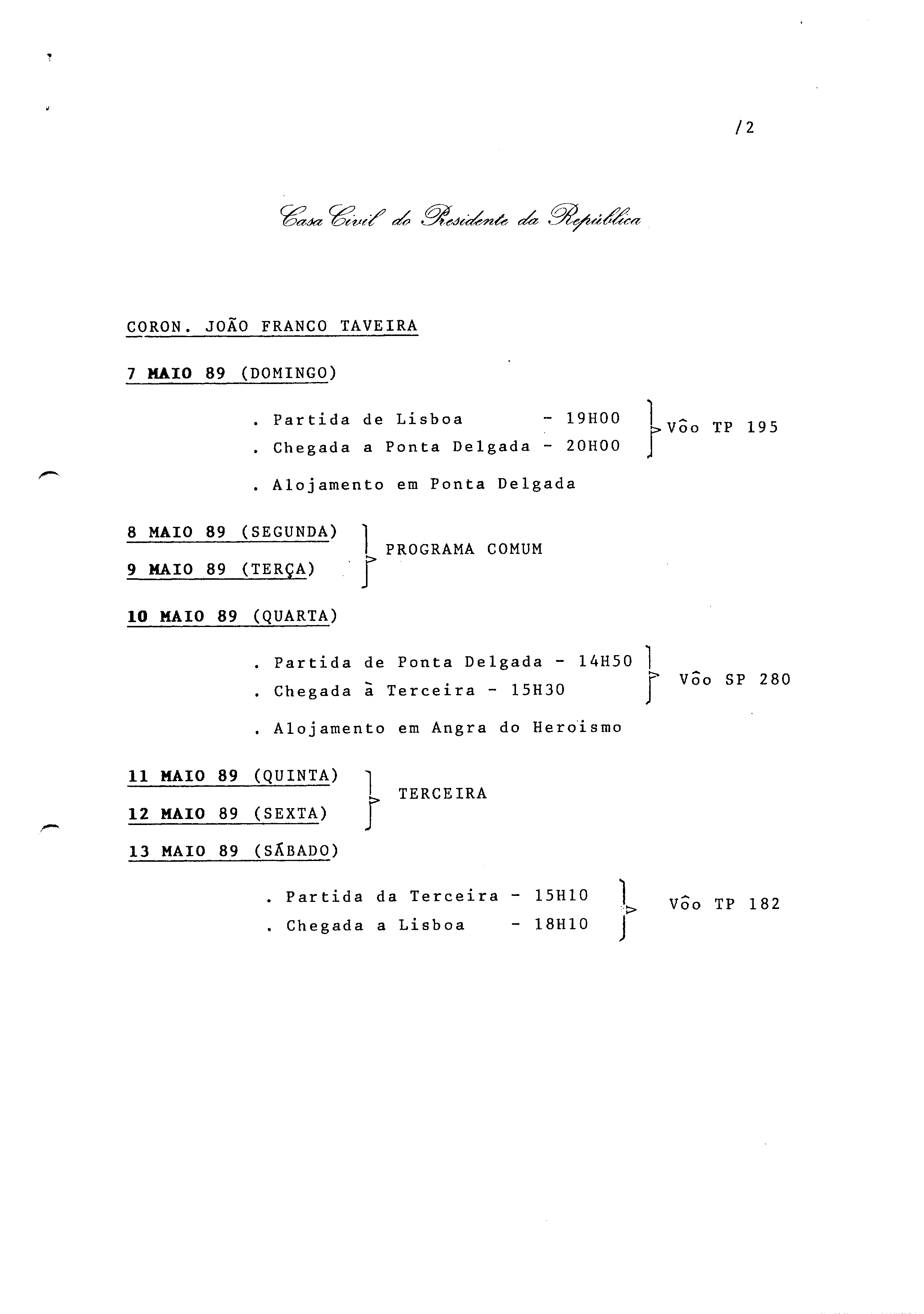 /2

Casa Civil do Presidente da República

CORON. JOÃO FRANCO TAVEIRA

7 MAIO 89 (DOMINGO)

. Partida de Lisboa - 19H00
. Chegada a Ponta Delgada - 20H00
Vôo TP 195

. Alojamento em Ponta Delgada

8 MAIO 89 (SEGUNDA)
9 MAIO 89 (TERÇA)
PROGRAMA COMUM

10 MAIO 89 (QUARTA)

. Partida de Ponta Delgada - 14H50
. Chegada à Terceira - 15H30
Vôo SP 280

. Alojamento em Angra do Heroismo

11 MAIO 89 (QUINTA)
12 MAIO 89 (SEXTA)
TERCEIRA

13 MAIO 89 (SÁBADO)

. Partida da Terceira - 15H10
. Chegada a Lisboa - 18H10
Vôo TP 182